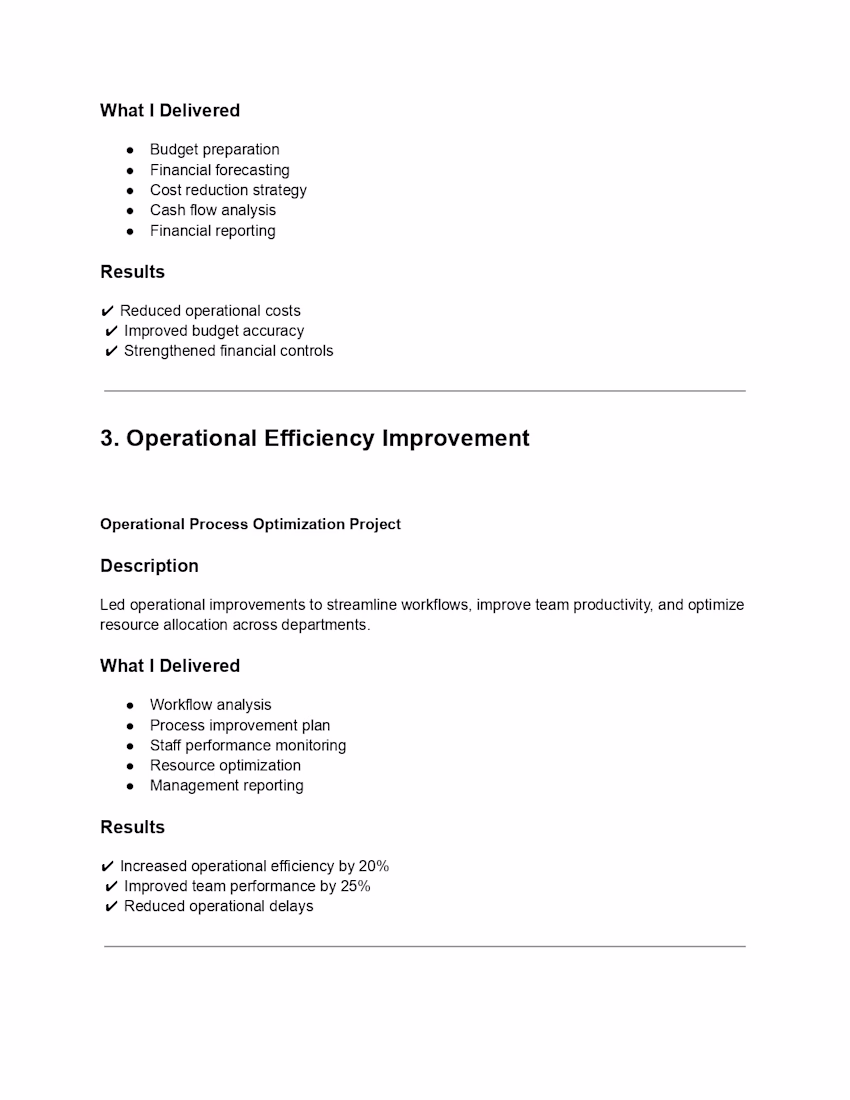 What I Delivered

• Budget preparation
• Financial forecasting
• Cost reduction strategy
• Cash flow analysis
• Financial reporting

Results

✔ Reduced operational costs
✔ Improved budget accuracy
✔ Strengthened financial controls

3. Operational Efficiency Improvement

Operational Process Optimization Project

Description

Led operational improvements to streamline workflows, improve team productivity, and optimize resource allocation across departments.

What I Delivered

• Workflow analysis
• Process improvement plan
• Staff performance monitoring
• Resource optimization
• Management reporting

Results

✔ Increased operational efficiency by 20%
✔ Improved team performance by 25%
✔ Reduced operational delays